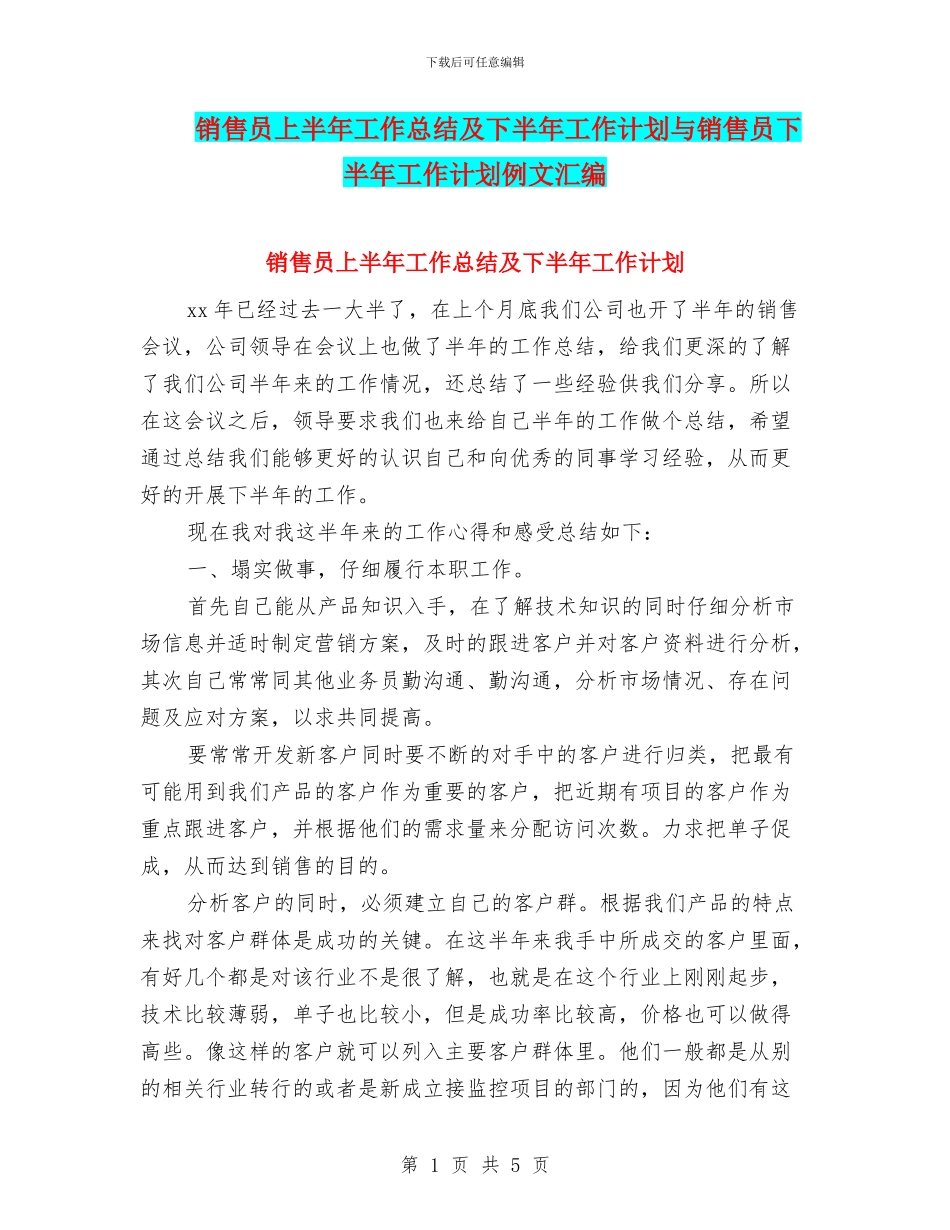 下载后可任意编辑

销售员上半年工作总结及下半年工作计划与销售员下半年工作计划例文汇编

销售员上半年工作总结及下半年工作计划

xx 年已经过去一大半了，在上个月底我们公司也开了半年的销售会议，公司领导在会议上也做了半年的工作总结，给我们更深的了解了我们公司半年来的工作情况，还总结了一些经验供我们分享。所以在这会议之后，领导要求我们也来给自己半年的工作做个总结，希望通过总结我们能够更好的认识自己和向优秀的同事学习经验，从而更好的开展下半年的工作。

现在我对我这半年来的工作心得和感受总结如下：

一、塌实做事，仔细履行本职工作。

首先自己能从产品知识入手，在了解技术知识的同时仔细分析市场信息并适时制定营销方案，及时的跟进客户并对客户资料进行分析，其次自己常常同其他业务员勤沟通、勤沟通，分析市场情况、存在问题及应对方案，以求共同提高。

要常常开发新客户同时要不断的对手中的客户进行归类，把最有可能用到我们产品的客户作为重要的客户，把近期有项目的客户作为重点跟进客户，并根据他们的需求量来分配访问次数。力求把单子促成，从而达到销售的目的。

分析客户的同时，必须建立自己的客户群。根据我们产品的特点来找对客户群体是成功的关键。在这半年来我手中所成交的客户里面，有好几个都是对该行业不是很了解，也就是在这个行业上刚刚起步，技术比较薄弱，单子也比较小，但是成功率比较高，价格也可以做得高些。像这样的客户就可以列入主要客户群体里。他们一般都是从别的相关行业转行的或者是新成立接监控项目的部门的，因为他们有这

第 1 页 共 5 页